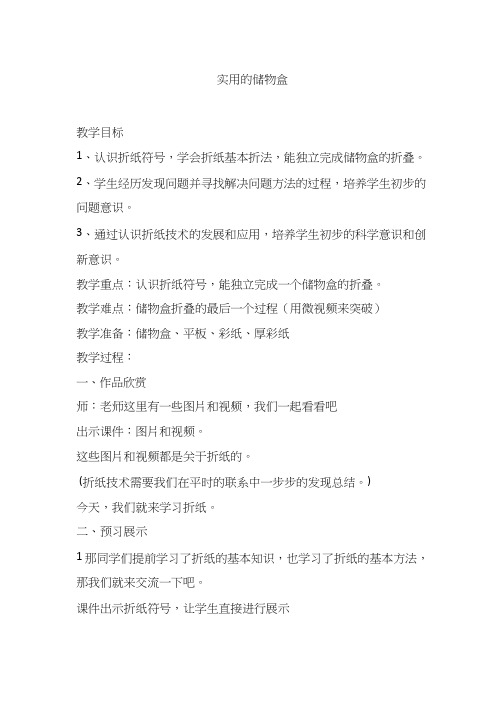 实用的储物盒

教学目标

1、认识折纸符号，学会折纸基本折法，能独立完成储物盒的折叠。

2、学生经历发现问题并寻找解决问题方法的过程，培养学生初步的问题意识。

3、通过认识折纸技术的发展和应用，培养学生初步的科学意识和创新意识。

教学重点：认识折纸符号，能独立完成一个储物盒的折叠。

教学难点：储物盒折叠的最后一个过程（用微视频来突破）

教学准备：储物盒、平板、彩纸、厚彩纸

教学过程：

一、作品欣赏

师：老师这里有一些图片和视频，我们一起看看吧

出示课件：图片和视频。

这些图片和视频都是关于折纸的。

（折纸技术需要我们在平时的联系中一步步的发现总结。）

今天，我们就来学习折纸。

二、预习展示

1 那同学们提前学习了折纸的基本知识，也学习了折纸的基本方法，那我们就来交流一下吧。

课件出示折纸符号，让学生直接进行展示